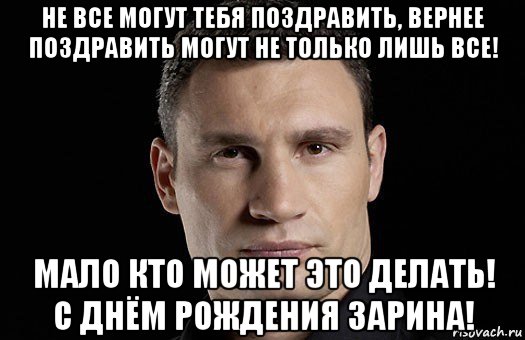 НЕ ВСЕ МОГУТ ТЕБЯ ПОЗДРАВИТЬ, ВЕРНЕЕ ПОЗДРАВИТЬ МОГУТ НЕ ТОЛЬКО ЛИШЬ ВСЕ!

МАЛО КТО МОЖЕТ ЭТО ДЕЛАТЬ! С ДНЁМ РОЖДЕНИЯ ЗАРИНА!

risovach.ru